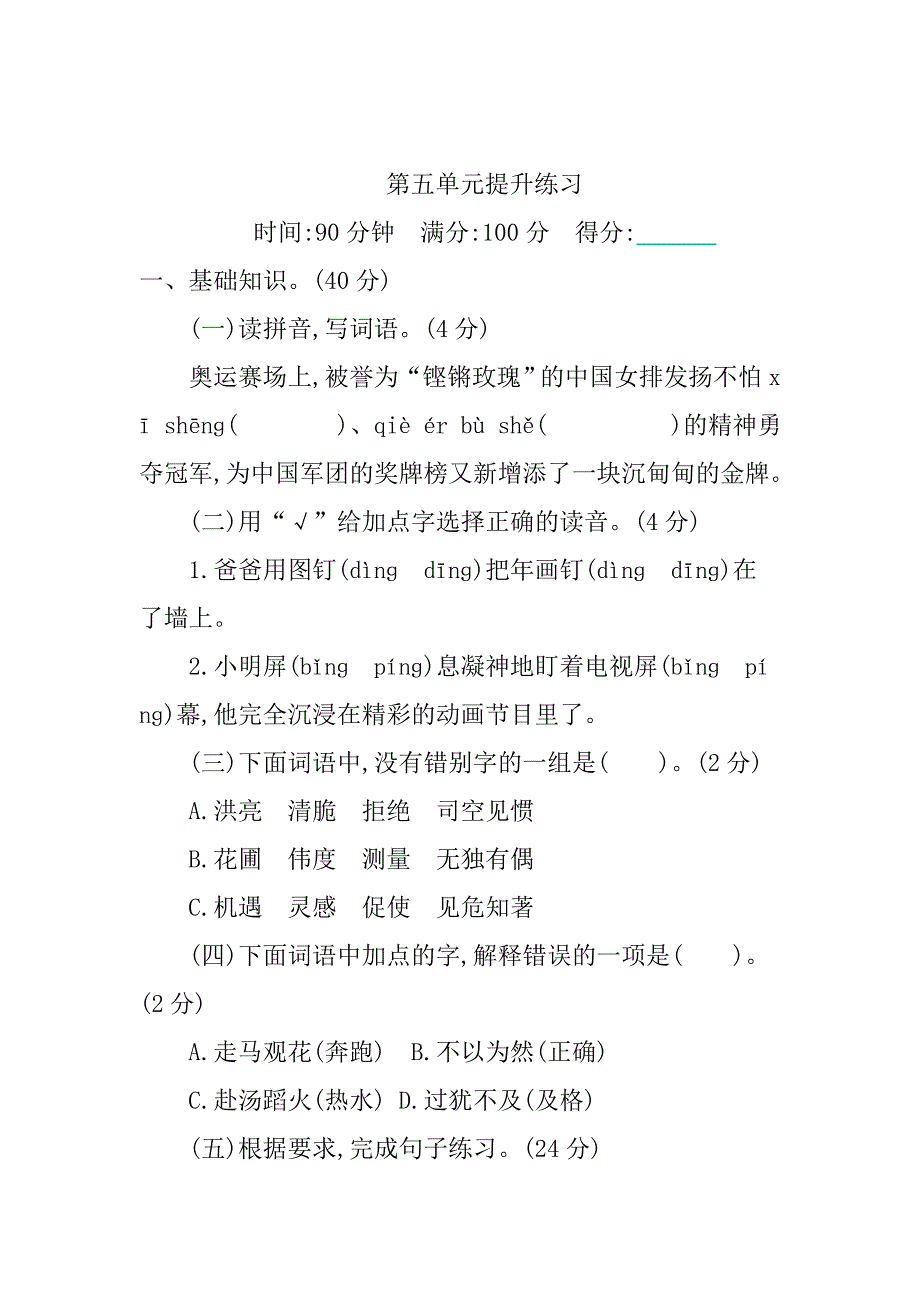 第五单元提升练习

时间:90 分钟　满分:100 分　得分:______

一、基础知识。(40 分)

(一)读拼音,写词语。(4 分)

奥运赛场上,被誉为“铿锵玫瑰”的中国女排发扬不怕 xī shēng(　　　)、qiè ér bù shě(　　　　)的精神勇夺冠军,为中国军团的奖牌榜又新增添了一块沉甸甸的金牌。

(二)用“√”给加点字选择正确的读音。(4 分)

1.爸爸用图钉(dìng　dīng)把年画钉(dìng　dīng)在了墙上。

2.小明屏(bǐng　píng)息凝神地盯着电视屏(bǐng　píng)幕,他完全沉浸在精彩的动画节目里了。

(三)下面词语中,没有错别字的一组是(　　)。(2 分)

A.洪亮　清脆　拒绝　司空见惯

B.花圃　伟度　测量　无独有偶

C.机遇　灵感　促使　见危知著

(四)下面词语中加点的字,解释错误的一项是(　　)。(2 分)

A.走马观花(奔跑)　B.不以为然(正确)

C.赴汤蹈火(热水) D.过犹不及(及格)

(五)根据要求,完成句子练习。(24 分)